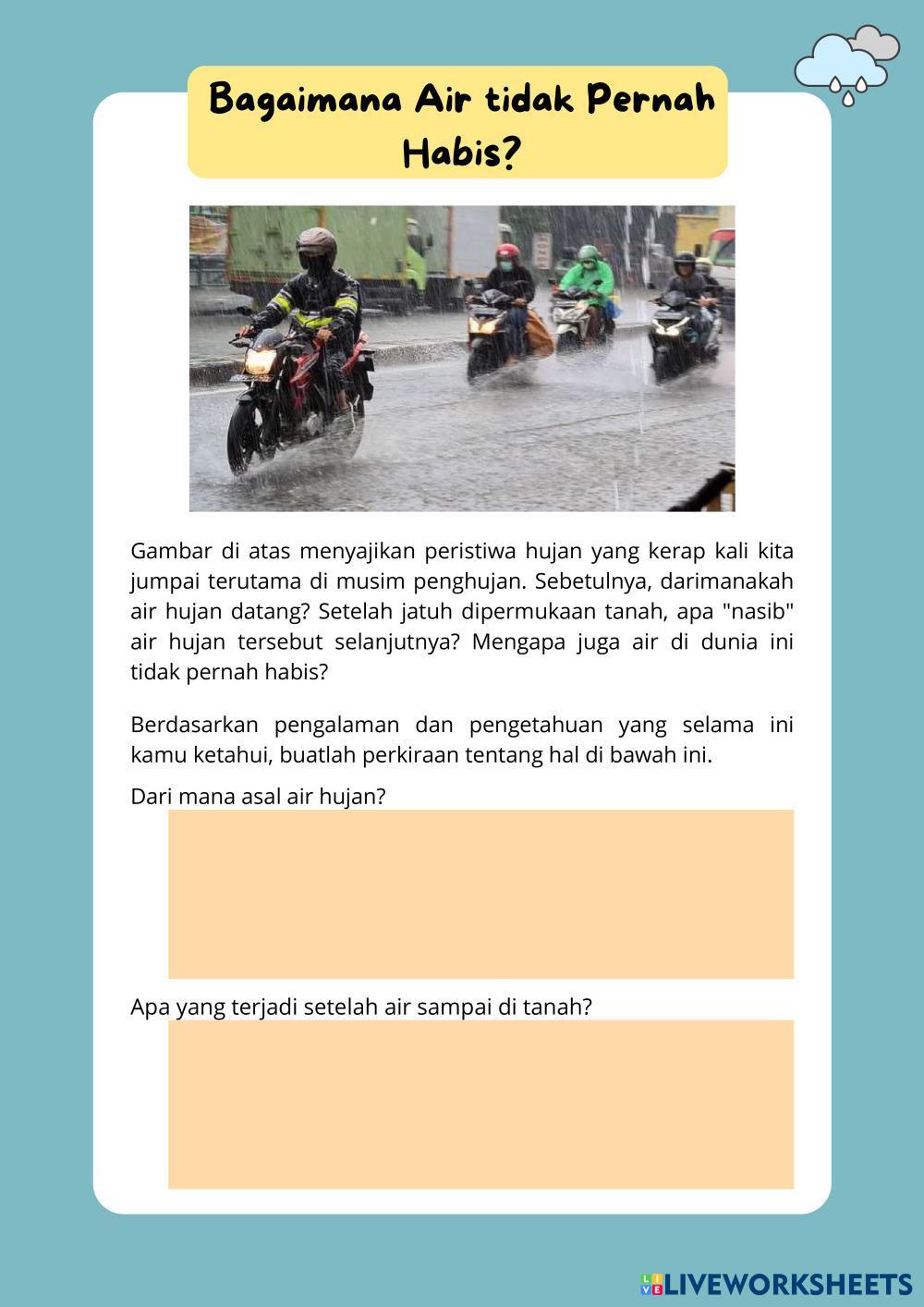 Bagaimana Air tidak Pernah Habis?

Gambar di atas menyajikan peristiwa hujan yang kerap kali kita jumpai terutama di musim penghujan. Sebetulnya, darimanakah air hujan datang? Setelah jatuh dipermukaan tanah, apa "nasib" air hujan tersebut selanjutnya? Mengapa juga air di dunia ini tidak pernah habis?

Berdasarkan pengalaman dan pengetahuan yang selama ini kamu ketahui, buatlah perkiraan tentang hal di bawah ini.

Dari mana asal air hujan?

Apa yang terjadi setelah air sampai di tanah?

LIVEWORKSHEETS